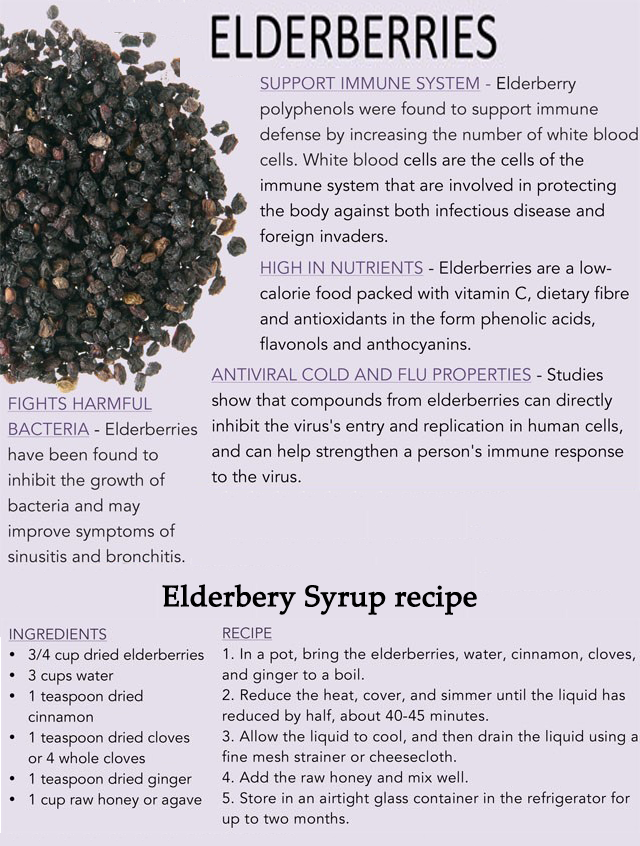 ELDERBERRIES

SUPPORT IMMUNE SYSTEM - Elderberry polyphenols were found to support immune defense by increasing the number of white blood cells. White blood cells are the cells of the immune system that are involved in protecting the body against both infectious disease and foreign invaders.

HIGH IN NUTRIENTS - Elderberries are a low-calorie food packed with vitamin C, dietary fibre and antioxidants in the form phenolic acids, flavonols and anthocyanins.

ANTIVIRAL COLD AND FLU PROPERTIES - Studies show that compounds from elderberries can directly inhibit the virus's entry and replication in human cells, and can help strengthen a person's immune response to the virus.

FIGHTS HARMFUL BACTERIA - Elderberries have been found to inhibit the growth of bacteria and may improve symptoms of sinusitis and bronchitis.

Elderbery Syrup recipe

INGREDIENTS
• 3/4 cup dried elderberries
• 3 cups water
• 1 teaspoon dried cinnamon
• 1 teaspoon dried cloves or 4 whole cloves
• 1 teaspoon dried ginger
• 1 cup raw honey or agave

RECIPE
1. In a pot, bring the elderberries, water, cinnamon, cloves, and ginger to a boil.
2. Reduce the heat, cover, and simmer until the liquid has reduced by half, about 40-45 minutes.
3. Allow the liquid to cool, and then drain the liquid using a fine mesh strainer or cheesecloth.
4. Add the raw honey and mix well.
5. Store in an airtight glass container in the refrigerator for up to two months.